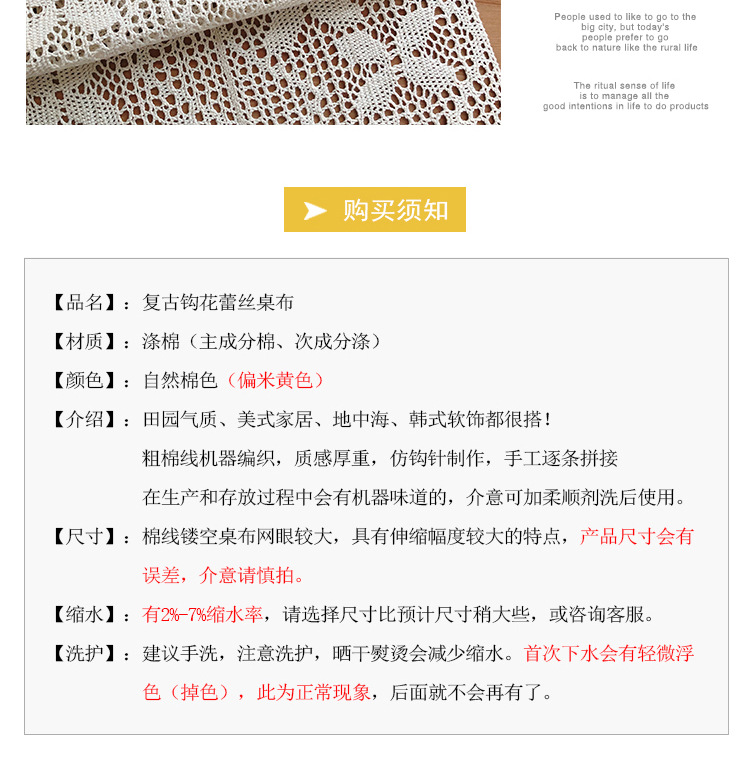 People used to like to go to the big city, but today's people prefer to go back to nature like the rural life

The ritual sense of life is to manage all the good intentions in life to do products

购买须知

【品名】：复古钩花蕾丝桌布

【材质】：涤棉（主成分棉、次成分涤）

【颜色】：自然棉色（偏米黄色）

【介绍】：田园气质、美式家居、地中海、韩式软饰都很搭！
粗棉线机器编织，质感厚重，仿钩针制作，手工逐条拼接
在生产和存放过程中会有机器味道的，介意可加柔顺剂洗后使用。

【尺寸】：棉线镂空桌布网眼较大，具有伸缩幅度较大的特点，产品尺寸会有误差，介意请慎拍。

【缩水】：有2%-7%缩水率，请选择尺寸比预计尺寸稍大些，或咨询客服。

【洗护】：建议手洗，注意洗护，晒干熨烫会减少缩水。首次下水会有轻微浮色（掉色），此为正常现象，后面就不会再有了。